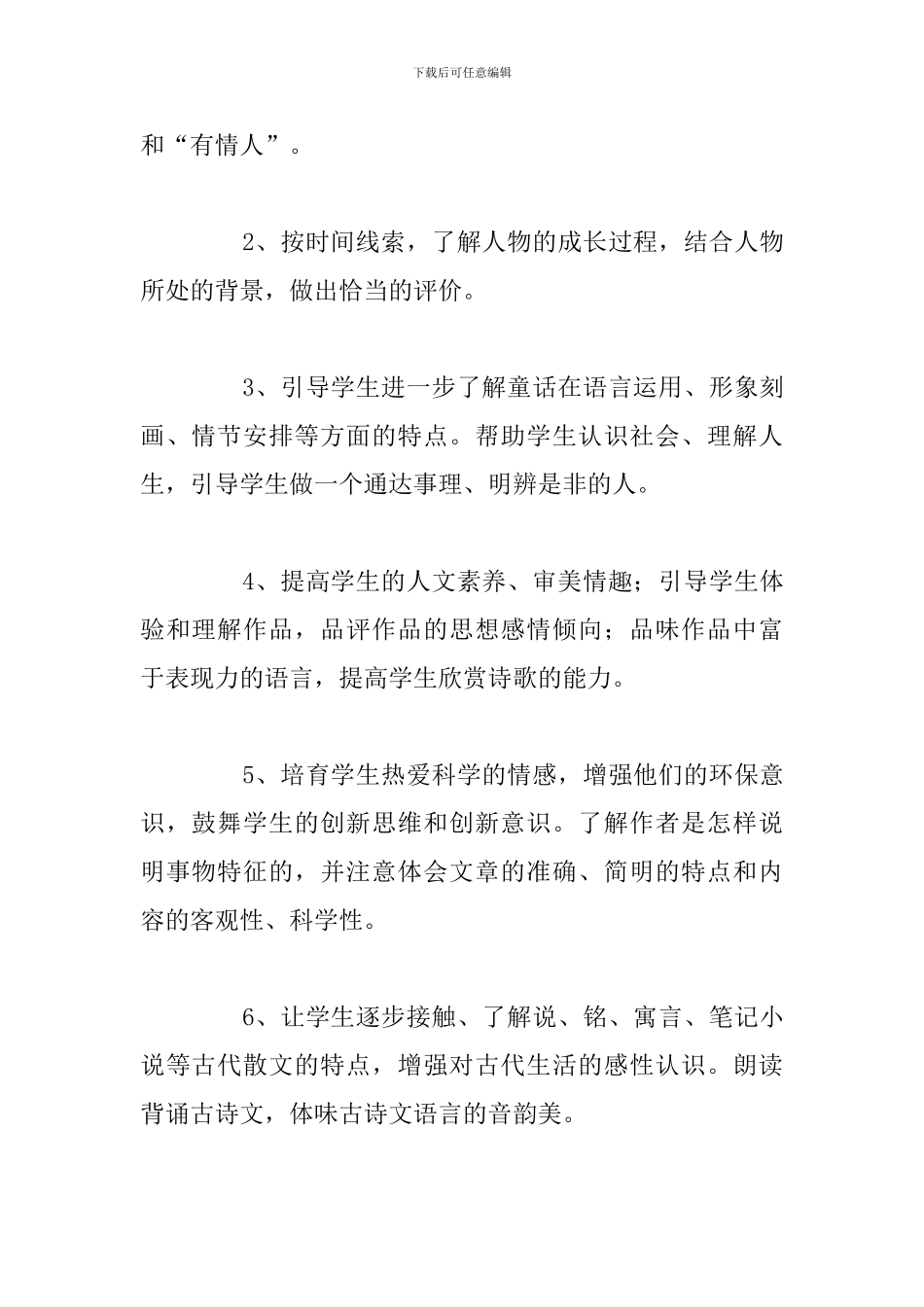 下载后可任意编辑

和“有情人”。

2、按时间线索，了解人物的成长过程，结合人物所处的背景，做出恰当的评价。

3、引导学生进一步了解童话在语言运用、形象刻画、情节安排等方面的特点。帮助学生认识社会、理解人生，引导学生做一个通达事理、明辨是非的人。

4、提高学生的人文素养、审美情趣；引导学生体验和理解作品，品评作品的思想感情倾向；品味作品中富于表现力的语言，提高学生欣赏诗歌的能力。

5、培育学生热爱科学的情感，增强他们的环保意识，鼓舞学生的创新思维和创新意识。了解作者是怎样说明事物特征的，并注意体会文章的准确、简明的特点和内容的客观性、科学性。

6、让学生逐步接触、了解说、铭、寓言、笔记小说等古代散文的特点，增强对古代生活的感性认识。朗读背诵古诗文，体味古诗文语言的音韵美。